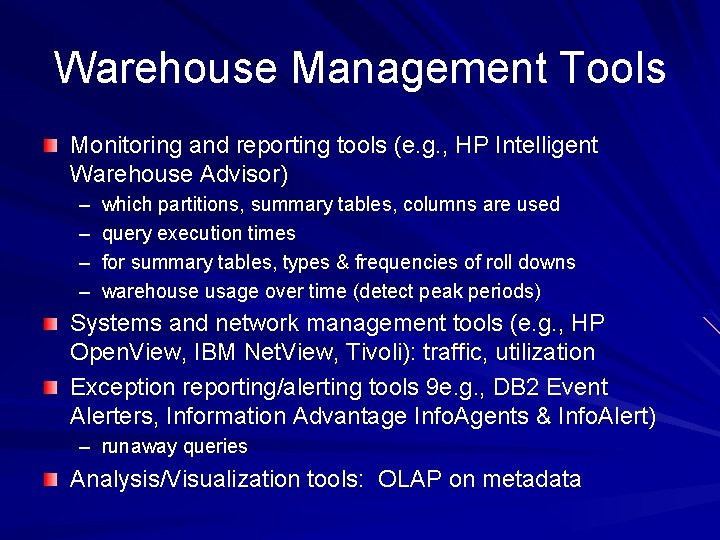 Warehouse Management Tools

• Monitoring and reporting tools (e.g., HP Intelligent Warehouse Advisor)
- which partitions, summary tables, columns are used
- query execution times
- for summary tables, types & frequencies of roll downs
- warehouse usage over time (detect peak periods)
• Systems and network management tools (e.g., HP OpenView, IBM NetView, Tivoli): traffic, utilization
• Exception reporting/alerting tools 9e.g., DB2 Event Alerters, Information Advantage InfoAgents & InfoAlert)
- runaway queries
• Analysis/Visualization tools: OLAP on metadata